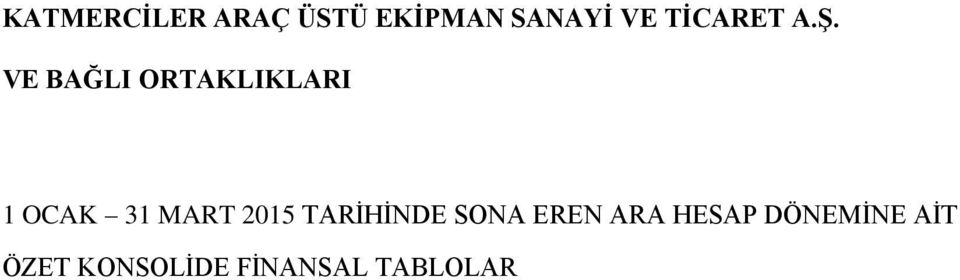 KATMERCİLER ARAÇ ÜSTÜ EKİPMAN SANAYİ VE TİCARET A.Ş.

VE BAĞLI ORTAKLIKLARI

1 OCAK – 31 MART 2015 TARİHİNDE SONA EREN ARA HESAP DÖNEMİNE AİT ÖZET KONSOLİDE FİNANSAL TABLOLAR